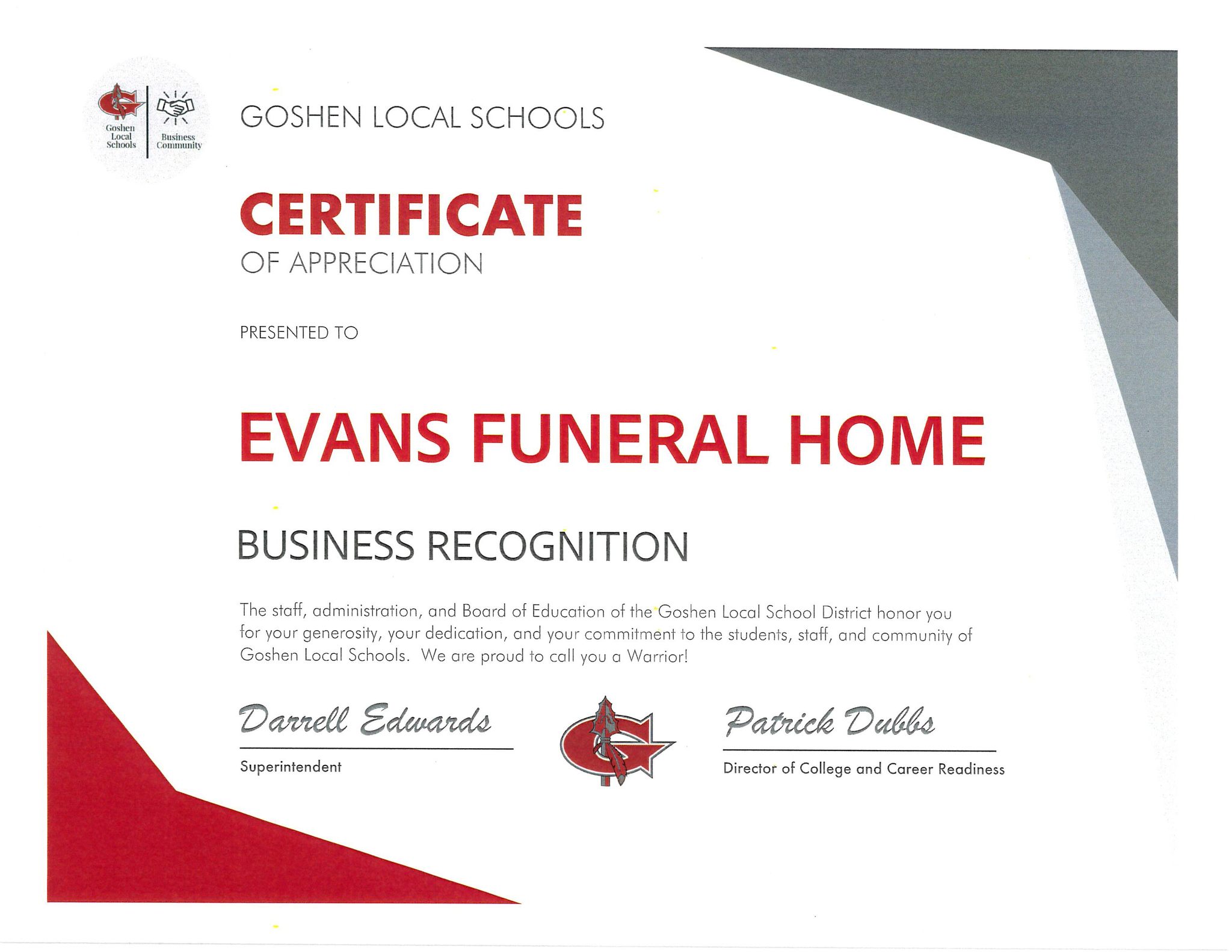 Goshen Local Schools

Business Community

GOSHEN LOCAL SCHOOLS

CERTIFICATE

OF APPRECIATION

PRESENTED TO

EVANS FUNERAL HOME

BUSINESS RECOGNITION

The staff, administration, and Board of Education of the Goshen Local School District honor you for your generosity, your dedication, and your commitment to the students, staff, and community of Goshen Local Schools. We are proud to call you a Warrior!

Darrell Edwards
Superintendent

Patrick Dubbs
Director of College and Career Readiness